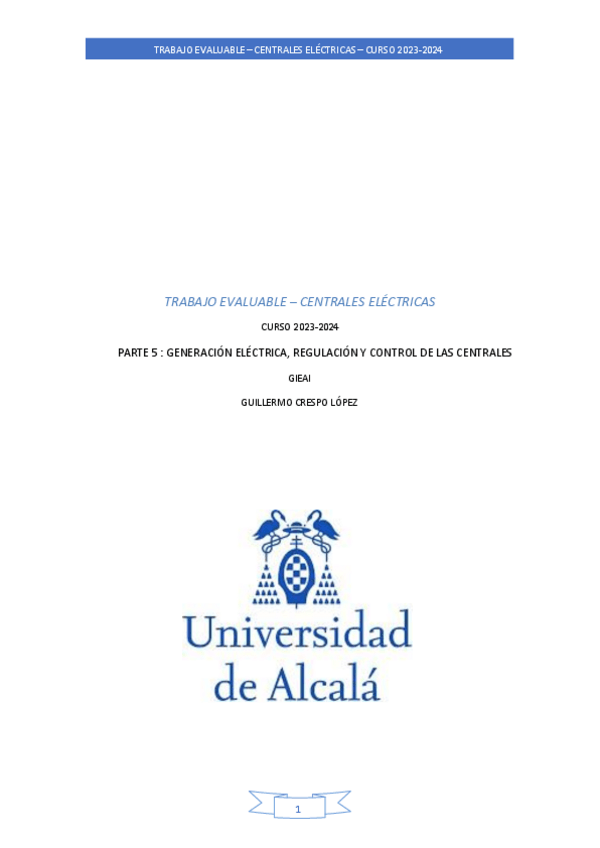 TRABAJO EVALUABLE – CENTRALES ELÉCTRICAS – CURSO 2023-2024

TRABAJO EVALUABLE – CENTRALES ELÉCTRICAS

CURSO 2023-2024

PARTE 5 : GENERACIÓN ELÉCTRICA, REGULACIÓN Y CONTROL DE LAS CENTRALES

GIEAI

GUILLERMO CRESPO LÓPEZ

Universidad de Alcalá

1